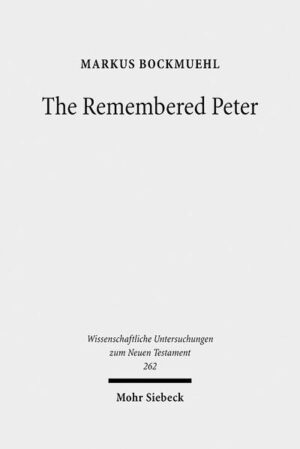 MARKUS BOCKMUEHL

The Remembered Peter

Wissenschaftliche Untersuchungen zum Neuen Testament 262

Mohr Siebeck